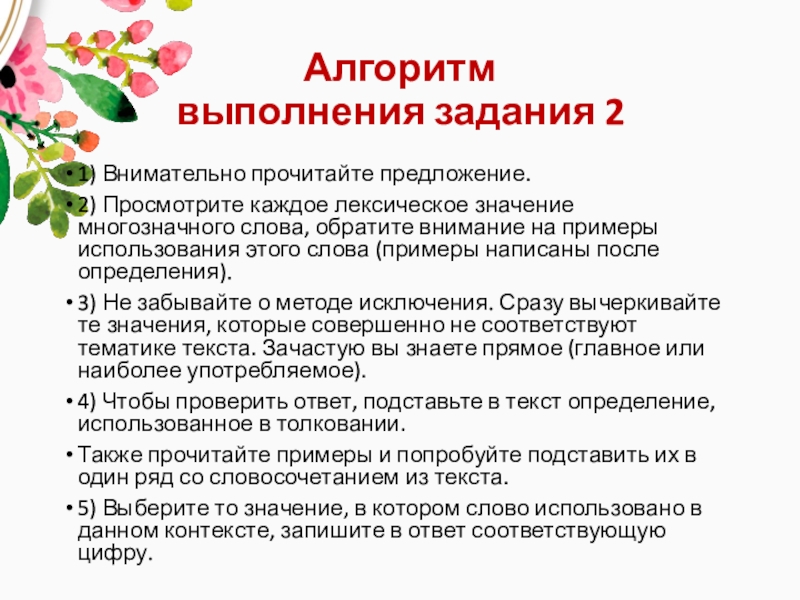 Алгоритм выполнения задания 2

• 1) Внимательно прочитайте предложение.

• 2) Просмотрите каждое лексическое значение многозначного слова, обратите внимание на примеры использования этого слова (примеры написаны после определения).

• 3) Не забывайте о методе исключения. Сразу вычеркивайте те значения, которые совершенно не соответствуют тематике текста. Зачастую вы знаете прямое (главное или наиболее употребляемое).

• 4) Чтобы проверить ответ, подставьте в текст определение, использованное в толковании.

• Также прочитайте примеры и попробуйте подставить их в один ряд со словосочетанием из текста.

• 5) Выберите то значение, в котором слово использовано в данном контексте, запишите в ответ соответствующую цифру.